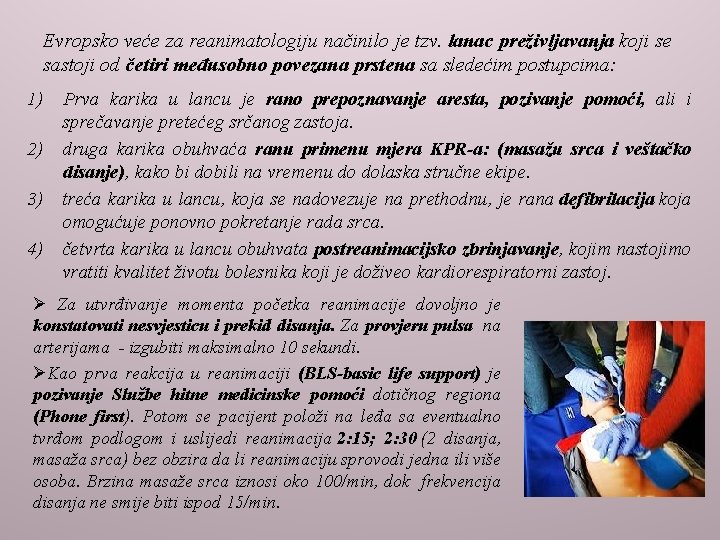 Evropsko veće za reanimatologiju načinilo je tzv. lanac preživljavanja koji se sastoji od četiri međusobno povezana prstena sa sledećim postupcima:

1) Prva karika u lancu je rano prepoznavanje aresta, pozivanje pomoći, ali i sprečavanje pretećeg srčanog zastoja.
2) druga karika obuhvaća ranu primenu mjera KPR-a: (masažu srca i veštačko disanje), kako bi dobili na vremenu do dolaska stručne ekipe.
3) treća karika u lancu, koja se nadovezuje na prethodnu, je rana defibrilacija koja omogućuje ponovno pokretanje rada srca.
4) četvrta karika u lancu obuhvata postreanimacijsko zbrinjavanje, kojim nastojimo vratiti kvalitet životu bolesnika koji je doživeo kardiorespiratorni zastoj.

➢ Za utvrđivanje momenta početka reanimacije dovoljno je konstatovati nesvjesticu i prekid disanja. Za provjeru pulsa na arterijama - izgubiti maksimalno 10 sekundi.

➢Kao prva reakcija u reanimaciji (BLS-basic life support) je pozivanje Službe hitne medicinske pomoći dotičnog regiona (Phone first). Potom se pacijent položi na leđa sa eventualno tvrđom podlogom i uslijedi reanimacija 2:15; 2:30 (2 disanja, masaža srca) bez obzira da li reanimaciju sprovodi jedna ili više osoba. Brzina masaže srca iznosi oko 100/min, dok frekvencija disanja ne smije biti ispod 15/min.